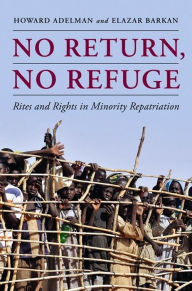 HOWARD ADELMAN and ELAZAR BARKAN

NO RETURN, NO REFUGE

Rites and Rights in Minority Repatriation